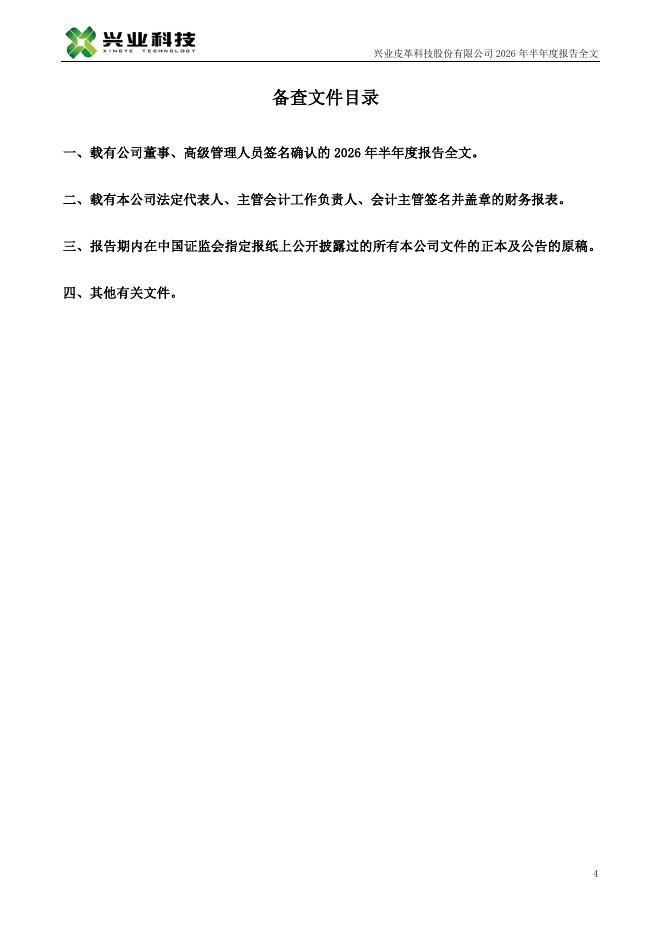 兴业科技
XINGYE TECHNOLOGY

兴业皮革科技股份有限公司2026年半年度报告全文

备查文件目录

一、载有公司董事、高级管理人员签名确认的2026年半年度报告全文。

二、载有本公司法定代表人、主管会计工作负责人、会计主管签名并盖章的财务报表。

三、报告期内在中国证监会指定报纸上公开披露过的所有本公司文件的正本及公告的原稿。

四、其他有关文件。

4